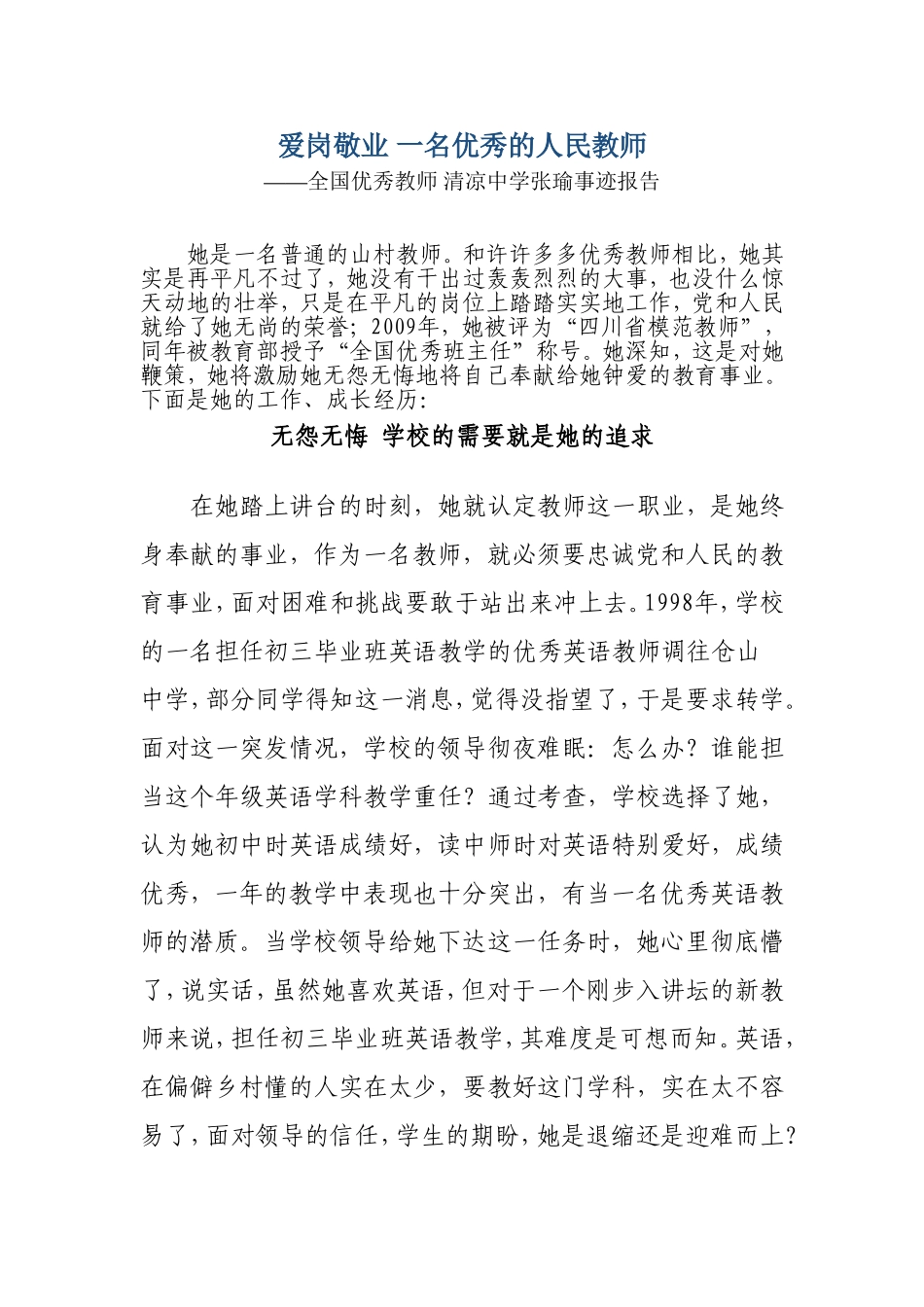 爱岗敬业 一名优秀的人民教师
——全国优秀教师 清凉中学张瑜事迹报告

她是一名普通的山村教师。和许许多多优秀教师相比，她其实是再平凡不过了，她没有干出过轰轰烈烈的大事，也没什么惊天动地的壮举，只是在平凡的岗位上踏踏实实地工作，党和人民就给了她无尚的荣誉；2009年，她被评为“四川省模范教师”，同年被教育部授予“全国优秀班主任”称号。她深知，这是对她鞭策，她将激励她无怨无悔地将自己奉献给她钟爱的教育事业。下面是她的工作、成长经历：

无怨无悔 学校的需要就是她的追求

在她踏上讲台的时刻，她就认定教师这一职业，是她终身奉献的事业，作为一名教师，就必须要忠诚党和人民的教育事业，面对困难和挑战要敢于站出来冲上去。1998年，学校的一名担任初三毕业班英语教学的优秀英语教师调往仓山中学，部分同学得知这一消息，觉得没指望了，于是要求转学。面对这一突发情况，学校的领导彻夜难眠：怎么办？谁能担当这个年级英语学科教学重任？通过考查，学校选择了她，认为她初中时英语成绩好，读中师时对英语特别爱好，成绩优秀，一年的教学中表现也十分突出，有当一名优秀英语教师的潜质。当学校领导给她下达这一任务时，她心里彻底懵了，说实话，虽然她喜欢英语，但对于一个刚步入讲坛的新教师来说，担任初三毕业班英语教学，其难度是可想而知。英语，在偏僻乡村懂的人实在太少，要教好这门学科，实在太不容易了，面对领导的信任，学生的期盼，她是退缩还是迎难而上？